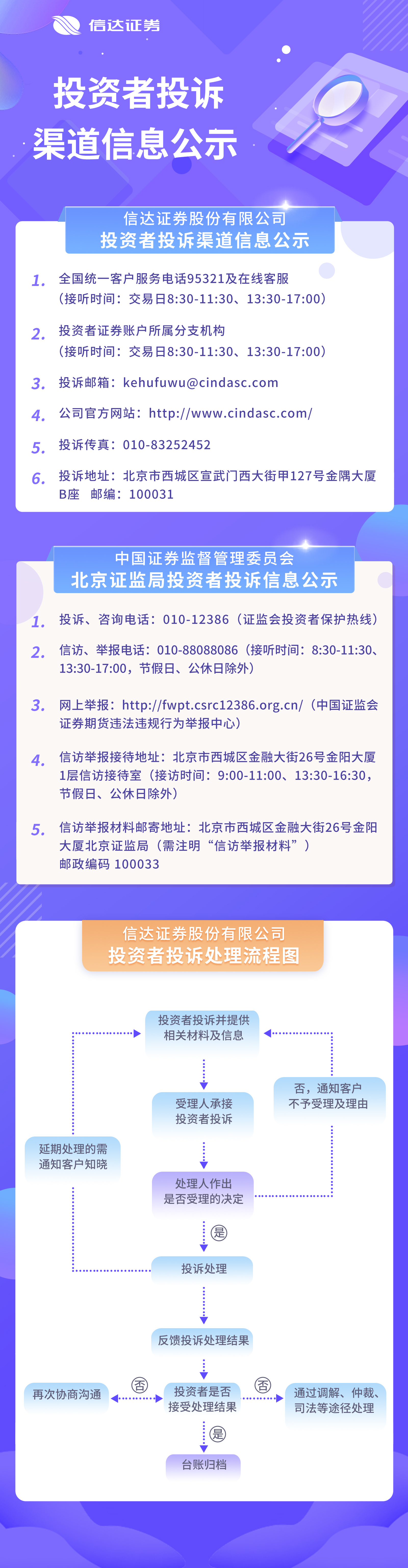 信达证券

投资者投诉
渠道信息公示

信达证券股份有限公司
投资者投诉渠道信息公示

1. 全国统一客户服务电话95321及在线客服
（接听时间：交易日8:30-11:30、13:30-17:00）

2. 投资者证券账户所属分支机构
（接听时间：交易日8:30-11:30、13:30-17:00）

3. 投诉邮箱：kehufuwu@cindasc.com

4. 公司官方网站：http://www.cindasc.com/

5. 投诉传真：010-83252452

6. 投诉地址：北京市西城区宣武门西大街甲127号金隅大厦B座 邮编：100031

中国证券监督管理委员会
北京证监局投资者投诉信息公示

1. 投诉、咨询电话：010-12386（证监会投资者保护热线）

2. 信访、举报电话：010-88088086（接听时间：8:30-11:30、13:30-17:00，节假日、公休日除外）

3. 网上举报：http://fwpt.csrc12386.org.cn/（中国证监会证券期货违法违规行为举报中心）

4. 信访举报接待地址：北京市西城区金融大街26号金阳大厦1层信访接待室（接访时间：9:00-11:00、13:30-16:30，节假日、公休日除外）

5. 信访举报材料邮寄地址：北京市西城区金融大街26号金阳大厦北京证监局（需注明“信访举报材料”）
邮政编码 100033

信达证券股份有限公司
投资者投诉处理流程图

投资者投诉并提供
相关材料及信息

受理人承接
投资者投诉

否，通知客户
不予受理及理由

延期处理的需
通知客户知晓

处理人作出
是否受理的决定

是

投诉处理

反馈投诉处理结果

再次协商沟通

否

投资者是否
接受处理结果

否

通过调解、仲裁、
司法等途径处理

是

台账归档